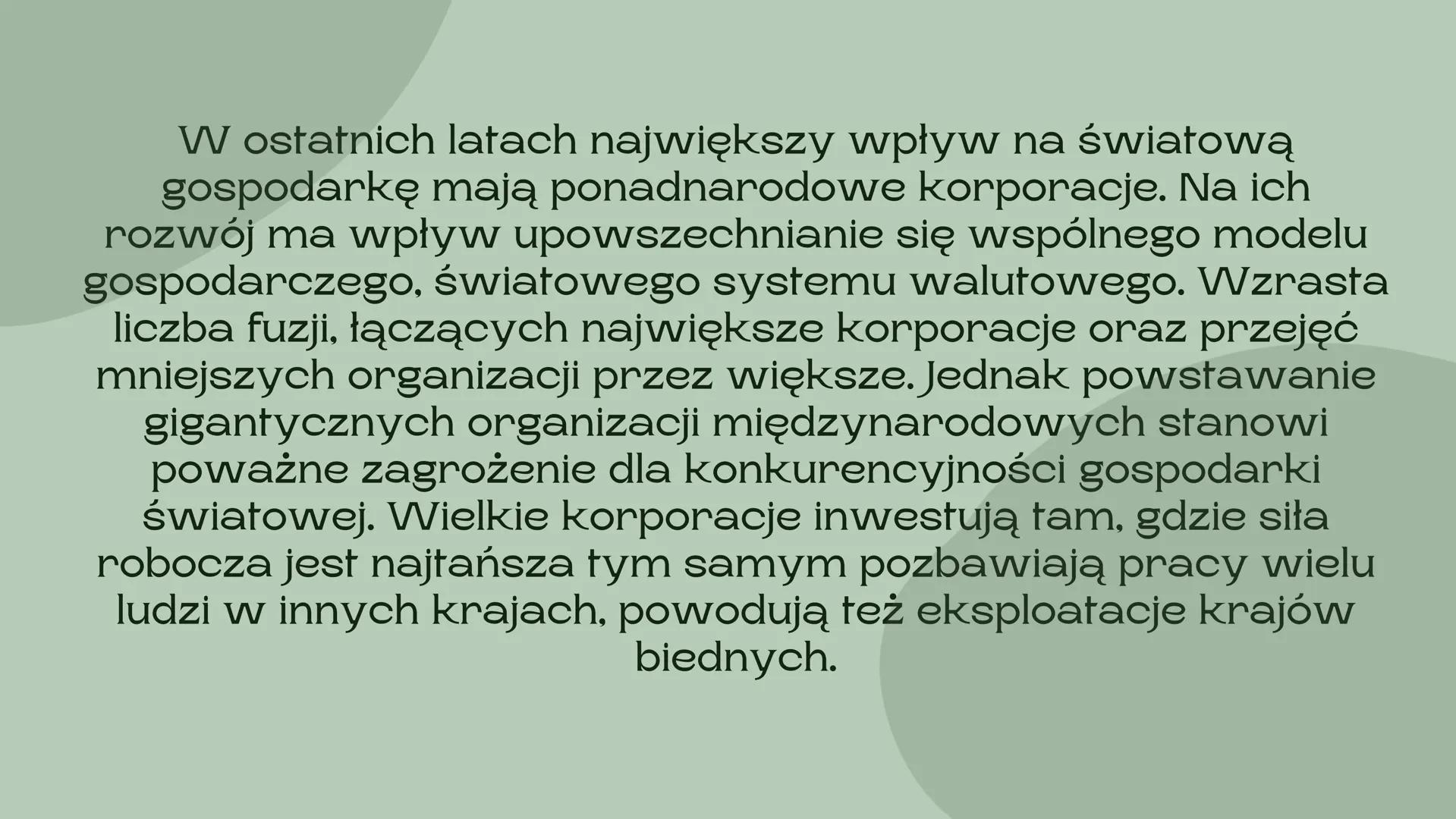 W ostatnich latach największy wpływ na światową gospodarkę mają ponadnarodowe korporacje. Na ich rozwój ma wpływ upowszechnianie się wspólnego modelu gospodarczego, światowego systemu walutowego. Wzrasta liczba fuzji, łączących największe korporacje oraz przejęć mniejszych organizacji przez większe. Jednak powstawanie gigantycznych organizacji międzynarodowych stanowi poważne zagrożenie dla konkurencyjności gospodarki światowej. Wielkie korporacje inwestują tam, gdzie siła robocza jest najtańsza tym samym pozbawiają pracy wielu ludzi w innych krajach, powodują też eksploatacje krajów biednych.